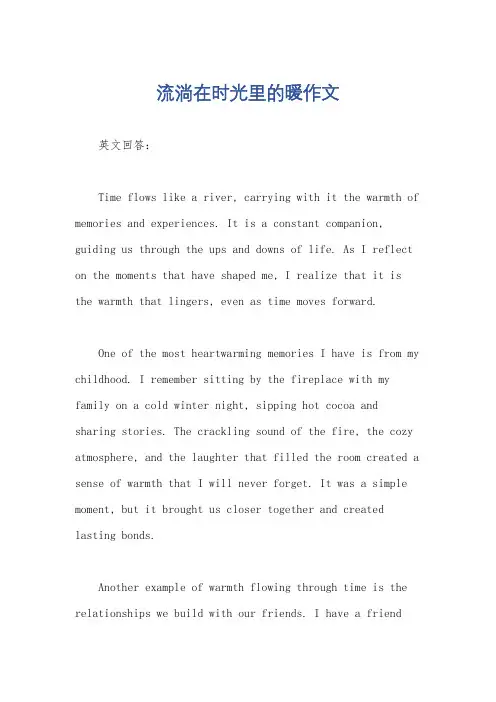 流淌在时光里的暖作文

英文回答：

Time flows like a river, carrying with it the warmth of memories and experiences. It is a constant companion, guiding us through the ups and downs of life. As I reflect on the moments that have shaped me, I realize that it is the warmth that lingers, even as time moves forward.

One of the most heartwarming memories I have is from my childhood. I remember sitting by the fireplace with my family on a cold winter night, sipping hot cocoa and sharing stories. The crackling sound of the fire, the cozy atmosphere, and the laughter that filled the room created a sense of warmth that I will never forget. It was a simple moment, but it brought us closer together and created lasting bonds.

Another example of warmth flowing through time is the relationships we build with our friends. I have a friend